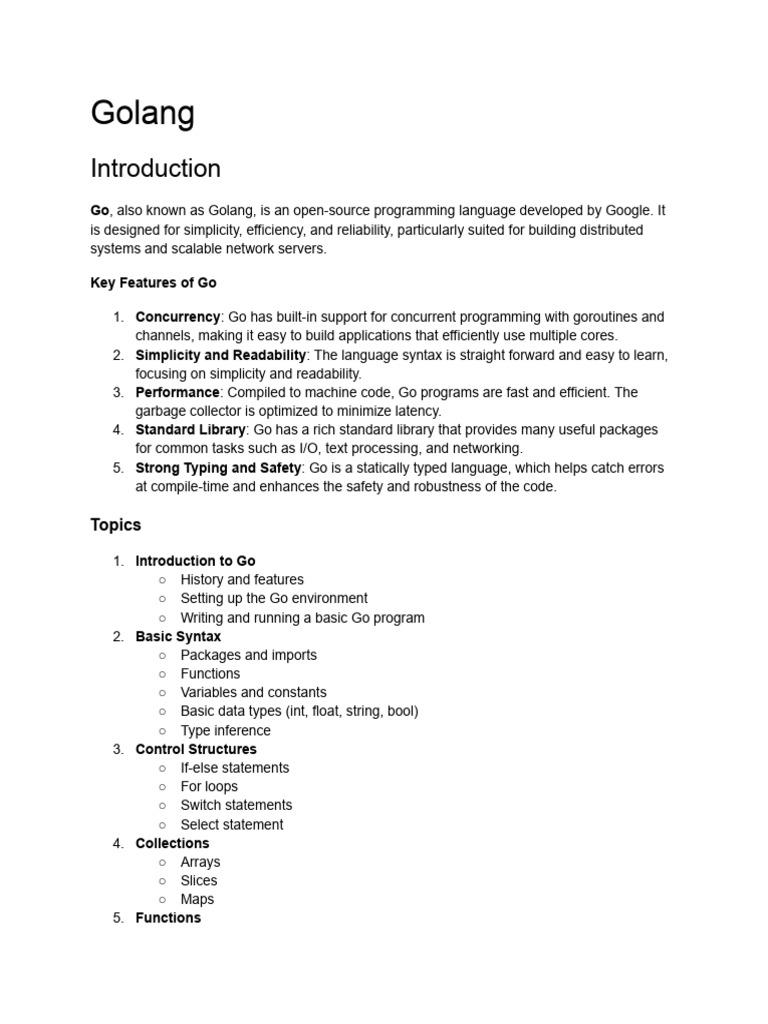 Golang

Introduction

Go, also known as Golang, is an open-source programming language developed by Google. It is designed for simplicity, efficiency, and reliability, particularly suited for building distributed systems and scalable network servers.

Key Features of Go

1. Concurrency: Go has built-in support for concurrent programming with goroutines and channels, making it easy to build applications that efficiently use multiple cores.
2. Simplicity and Readability: The language syntax is straight forward and easy to learn, focusing on simplicity and readability.
3. Performance: Compiled to machine code, Go programs are fast and efficient. The garbage collector is optimized to minimize latency.
4. Standard Library: Go has a rich standard library that provides many useful packages for common tasks such as I/O, text processing, and networking.
5. Strong Typing and Safety: Go is a statically typed language, which helps catch errors at compile-time and enhances the safety and robustness of the code.

Topics

1. Introduction to Go
   ○ History and features
   ○ Setting up the Go environment
   ○ Writing and running a basic Go program
2. Basic Syntax
   ○ Packages and imports
   ○ Functions
   ○ Variables and constants
   ○ Basic data types (int, float, string, bool)
   ○ Type inference
3. Control Structures
   ○ If-else statements
   ○ For loops
   ○ Switch statements
   ○ Select statement
4. Collections
   ○ Arrays
   ○ Slices
   ○ Maps
5. Functions